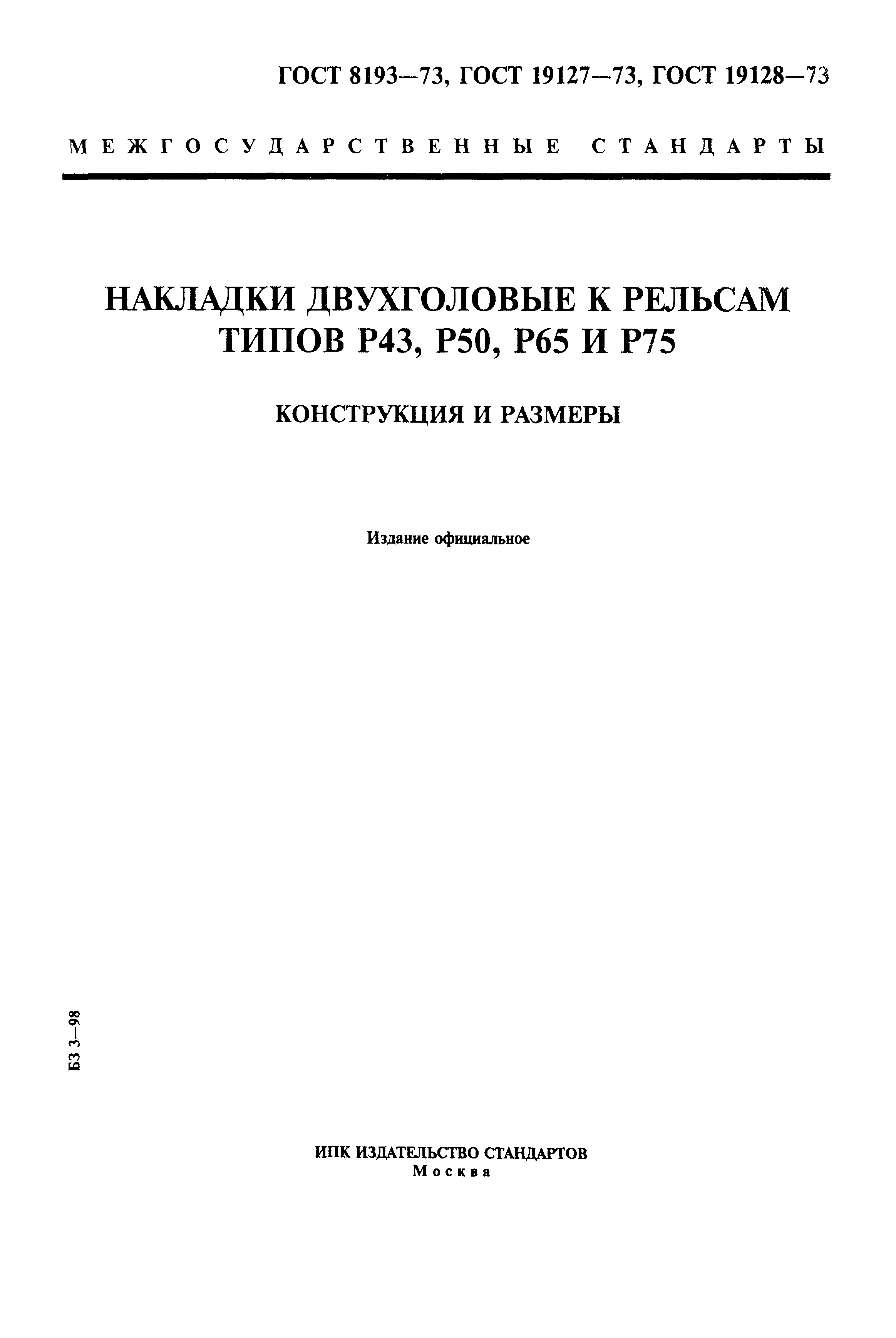 ГОСТ 8193—73, ГОСТ 19127—73, ГОСТ 19128—73

МЕЖГОСУДАРСТВЕННЫЕ СТАНДАРТЫ

НАКЛАДКИ ДВУХГОЛОВЫЕ К РЕЛЬСАМ ТИПОВ Р43, Р50, Р65 И Р75

КОНСТРУКЦИЯ И РАЗМЕРЫ

Издание официальное

БЗ 3—98

ИПК ИЗДАТЕЛЬСТВО СТАНДАРТОВ
Москва